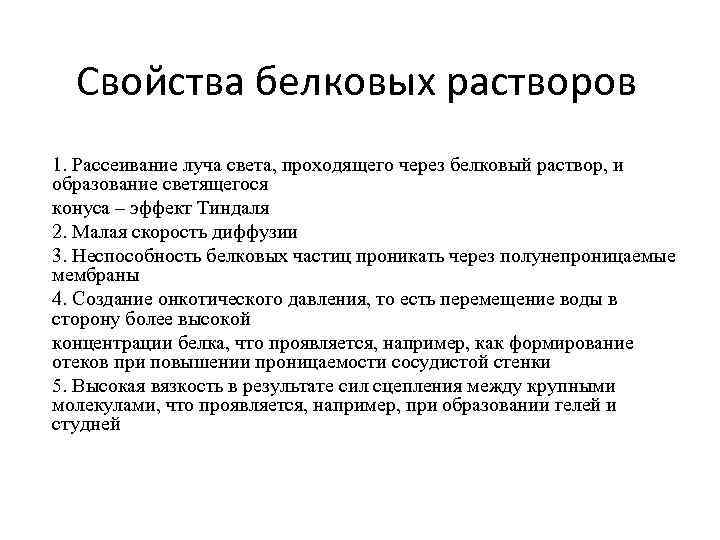 Свойства белковых растворов

1. Рассеивание луча света, проходящего через белковый раствор, и образование светящегося

конуса – эффект Тиндаля

2. Малая скорость диффузии

3. Неспособность белковых частиц проникать через полунепроницаемые мембраны

4. Создание онкотического давления, то есть перемещение воды в сторону более высокой

концентрации белка, что проявляется, например, как формирование отеков при повышении проницаемости сосудистой стенки

5. Высокая вязкость в результате сил сцепления между крупными молекулами, что проявляется, например, при образовании гелей и студней